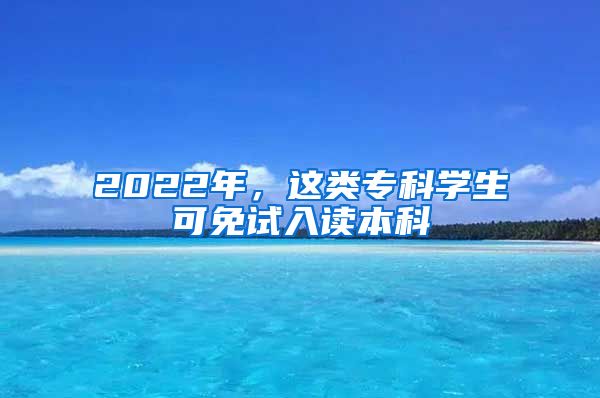 2022年，这类专科学生可免试入读本科